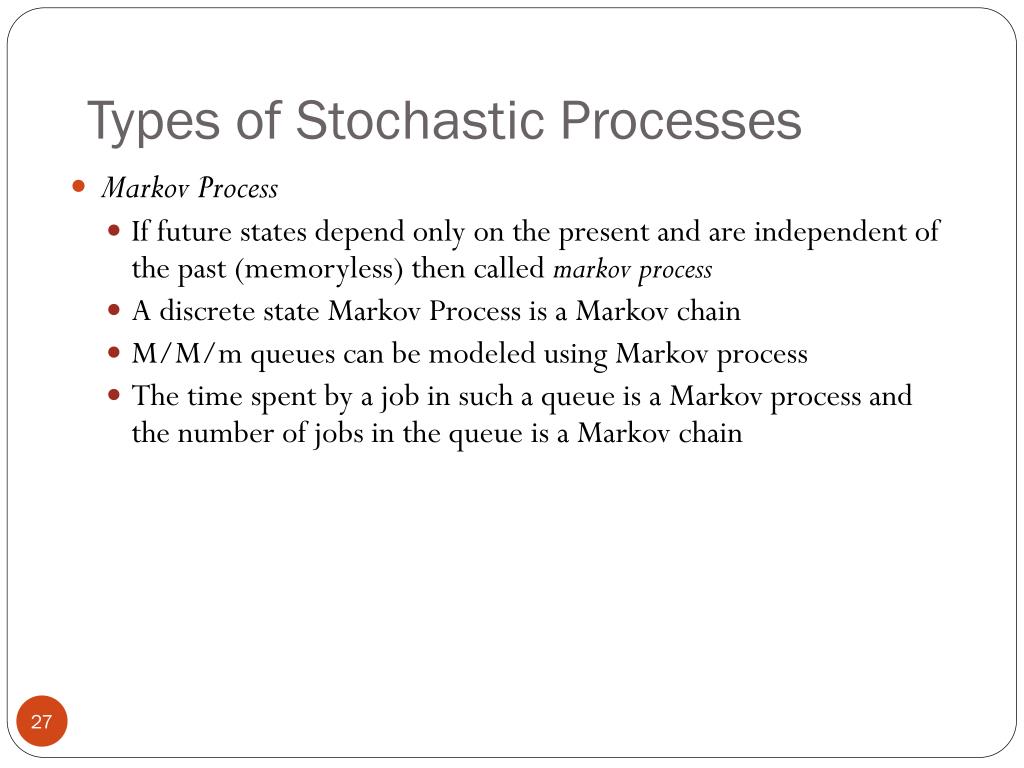 Types of Stochastic Processes

Markov Process

If future states depend only on the present and are independent of the past (memoryless) then called markov process

A discrete state Markov Process is a Markov chain

M/M/m queues can be modeled using Markov process

The time spent by a job in such a queue is a Markov process and the number of jobs in the queue is a Markov chain

27